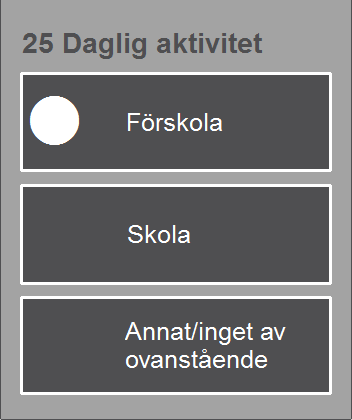 25 Daglig aktivitet

Förskola

Skola

Annat/inget av ovanstående